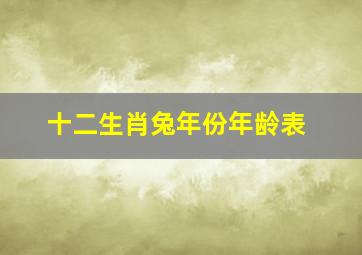 十二生肖兔年份年龄表